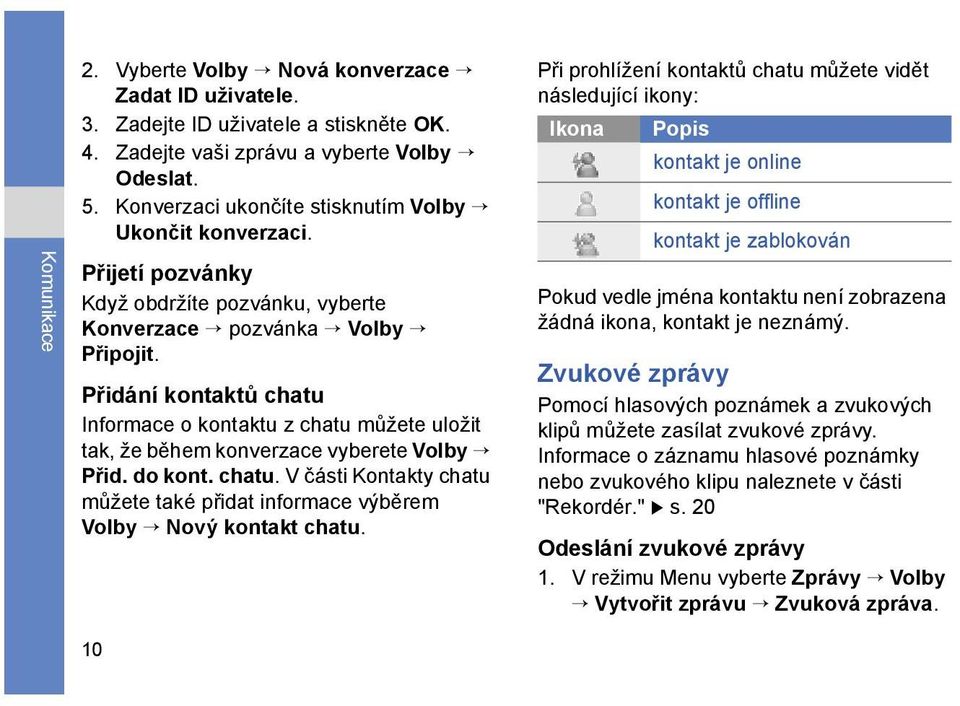 Komunikace

2. Vyberte Volby → Nová konverzace → Zadat ID uživatele.
3. Zadejte ID uživatele a stiskněte OK.
4. Zadejte vaši zprávu a vyberte Volby → Odeslat.
5. Konverzaci ukončíte stisknutím Volby → Ukončit konverzaci.

Přijetí pozvánky
Když obdržíte pozvánku, vyberte Konverzace → pozvánka → Volby → Připojit.

Přidání kontaktů chatu
Informace o kontaktu z chatu můžete uložit tak, že během konverzace vyberete Volby → Přid. do kont. chatu. V části Kontakty chatu můžete také přidat informace výběrem Volby → Nový kontakt chatu.

10

Při prohlížení kontaktů chatu můžete vidět následující ikony:

| Ikona | Popis |
|---|---|
| | kontakt je online |
| | kontakt je offline |
| | kontakt je zablokován |

Pokud vedle jména kontaktu není zobrazena žádná ikona, kontakt je neznámý.

Zvukové zprávy
Pomocí hlasových poznámek a zvukových klipů můžete zasílat zvukové zprávy. Informace o záznamu hlasové poznámky nebo zvukového klipu naleznete v části "Rekordér." ▶ s. 20

Odeslání zvukové zprávy
1. V režimu Menu vyberte Zprávy → Volby → Vytvořit zprávu → Zvuková zpráva.